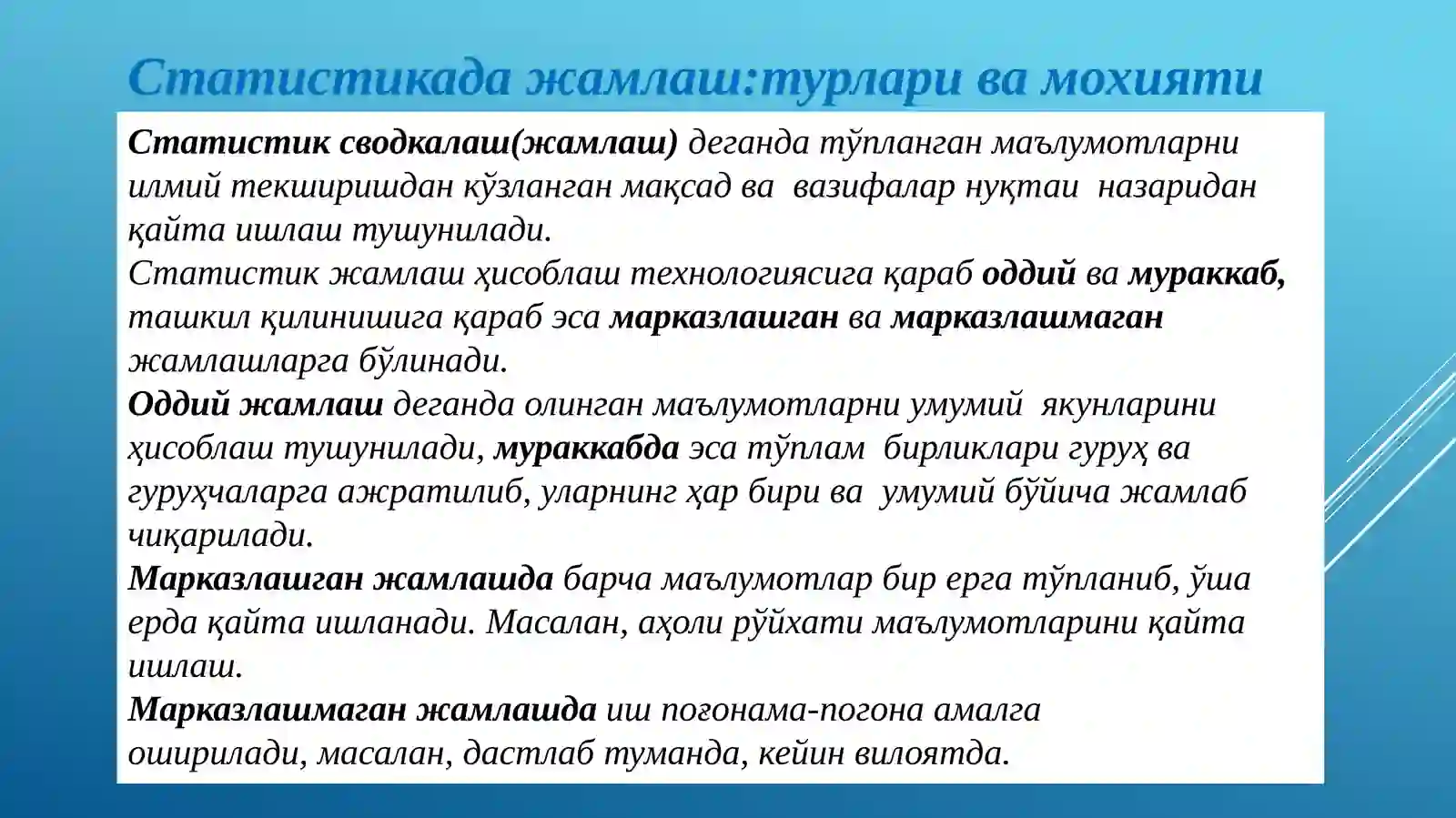 Статистикада жамлаш:турлари ва мохияти

Статистик сводкалаш(жамлаш) деганда тўпланган маълумотларни илмий текширишдан кўзланган мақсад ва вазифалар нуқтаи назаридан қайта ишлаш тушунилади.
Статистик жамлаш ҳисоблаш технологиясига қараб оддий ва мураккаб, ташкил қилинишига қараб эса марказлашган ва марказлашмаган жамлашларга бўлинади.
Оддий жамлаш деганда олинган маълумотларни умумий якунларини ҳисоблаш тушунилади, мураккабда эса тўплам бирликлари гуруҳ ва гуруҳчаларга ажратилиб, уларнинг ҳар бири ва умумий бўйича жамлаб чиқарилади.
Марказлашган жамлашда барча маълумотлар бир ерга тўпланиб, ўша ерда қайта ишланади. Масалан, аҳоли рўйхати маълумотларини қайта ишлаш.
Марказлашмаган жамлашда иш поғонама-погона амалга оширилади, масалан, дастлаб туманда, кейин вилоятда.